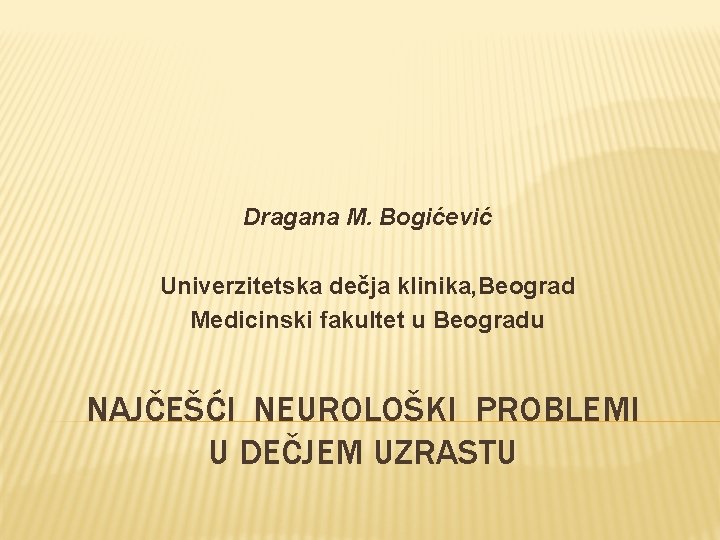 Dragana M. Bogićević

Univerzitetska dečja klinika,Beograd
Medicinski fakultet u Beogradu

NAJČEŠĆI NEUROLOŠKI PROBLEMI U DEČJEM UZRASTU